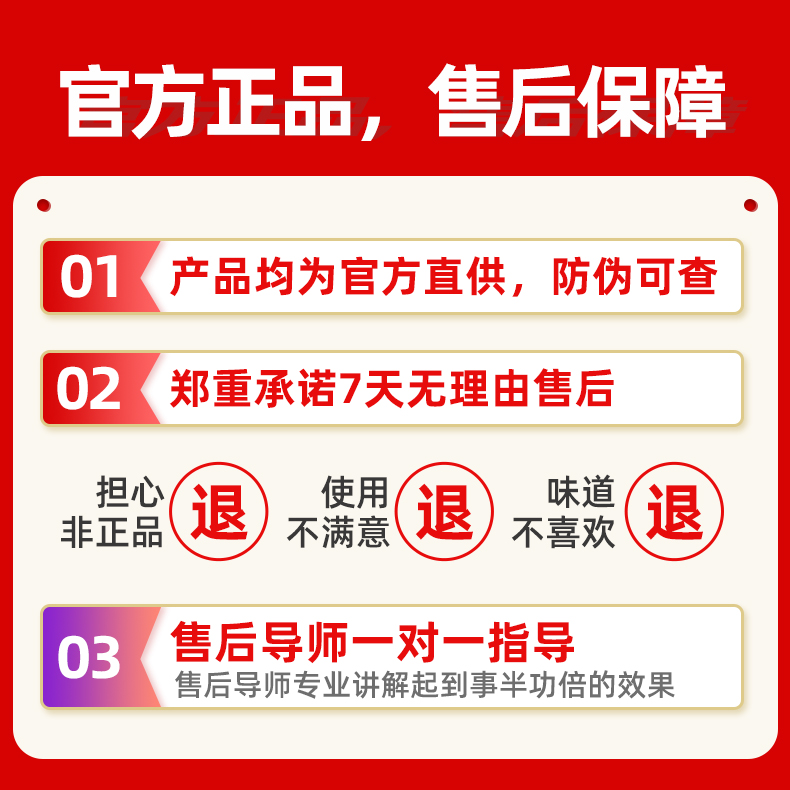 官方正品，售后保障

01 产品均为官方直供，防伪可查

02 郑重承诺7天无理由售后

担心非正品 退
使用不满意 退
味道不喜欢 退

03 售后导师一对一指导
售后导师专业讲解起到事半功倍的效果